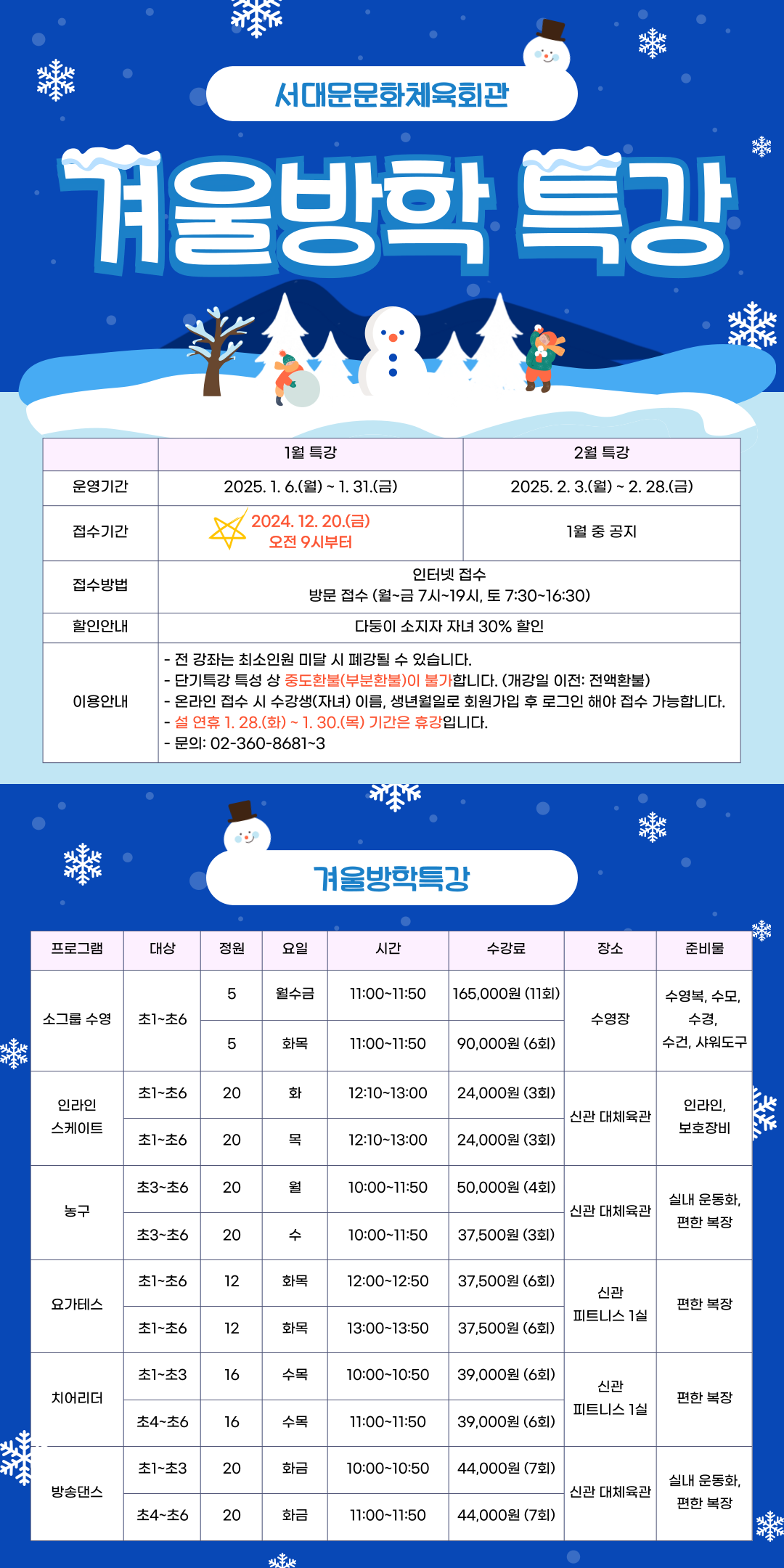 서대문문화체육회관

겨울방학 특강

|  | 1월 특강 | 2월 특강 |
|---|---|---|
| 운영기간 | 2025. 1. 6.(월) ~ 1. 31.(금) | 2025. 2. 3.(월) ~ 2. 28.(금) |
| 접수기간 | 2024. 12. 20.(금) 오전 9시부터 | 1월 중 공지 |
| 접수방법 | 인터넷 접수 방문 접수 (월~금 7시~19시, 토 7:30~16:30) | |
| 할인안내 | 다둥이 소지자 자녀 30% 할인 | |
| 이용안내 | - 전 강좌는 최소인원 미달 시 폐강될 수 있습니다. - 단기특강 특성 상 중도환불(부분환불)이 불가합니다. (개강일 이전: 전액환불) - 온라인 접수 시 수강생(자녀) 이름, 생년월일로 회원가입 후 로그인 해야 접수 가능합니다. - 설 연휴 1. 28.(화) ~ 1. 30.(목) 기간은 휴강입니다. - 문의: 02-360-8681~3 | |

겨울방학특강

| 프로그램 | 대상 | 정원 | 요일 | 시간 | 수강료 | 장소 | 준비물 |
|---|---|---|---|---|---|---|---|
| 소그룹 수영 | 초1~초6 | 5 | 월수금 | 11:00~11:50 | 165,000원 (11회) | 수영장 | 수영복, 수모, 수경, 수건, 샤워도구 |
| | | 5 | 화목 | 11:00~11:50 | 90,000원 (6회) | | |
| 인라인 스케이트 | 초1~초6 | 20 | 화 | 12:10~13:00 | 24,000원 (3회) | 신관 대체육관 | 인라인, 보호장비 |
| | 초1~초6 | 20 | 목 | 12:10~13:00 | 24,000원 (3회) | | |
| 농구 | 초3~초6 | 20 | 월 | 10:00~11:50 | 50,000원 (4회) | 신관 대체육관 | 실내 운동화, 편한 복장 |
| | 초3~초6 | 20 | 수 | 10:00~11:50 | 37,500원 (3회) | | |
| 요가테스 | 초1~초6 | 12 | 화목 | 12:00~12:50 | 37,500원 (6회) | 신관 피트니스 1실 | 편한 복장 |
| | 초1~초6 | 12 | 화목 | 13:00~13:50 | 37,500원 (6회) | | |
| 치어리더 | 초1~초3 | 16 | 수목 | 10:00~10:50 | 39,000원 (6회) | 신관 피트니스 1실 | 편한 복장 |
| | 초4~초6 | 16 | 수목 | 11:00~11:50 | 39,000원 (6회) | | |
| 방송댄스 | 초1~초3 | 20 | 화금 | 10:00~10:50 | 44,000원 (7회) | 신관 대체육관 | 실내 운동화, 편한 복장 |
| | 초4~초6 | 20 | 화금 | 11:00~11:50 | 44,000원 (7회) | | |